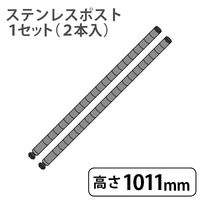 ステンレスポスト
1セット（2本入）

高さ1011mm